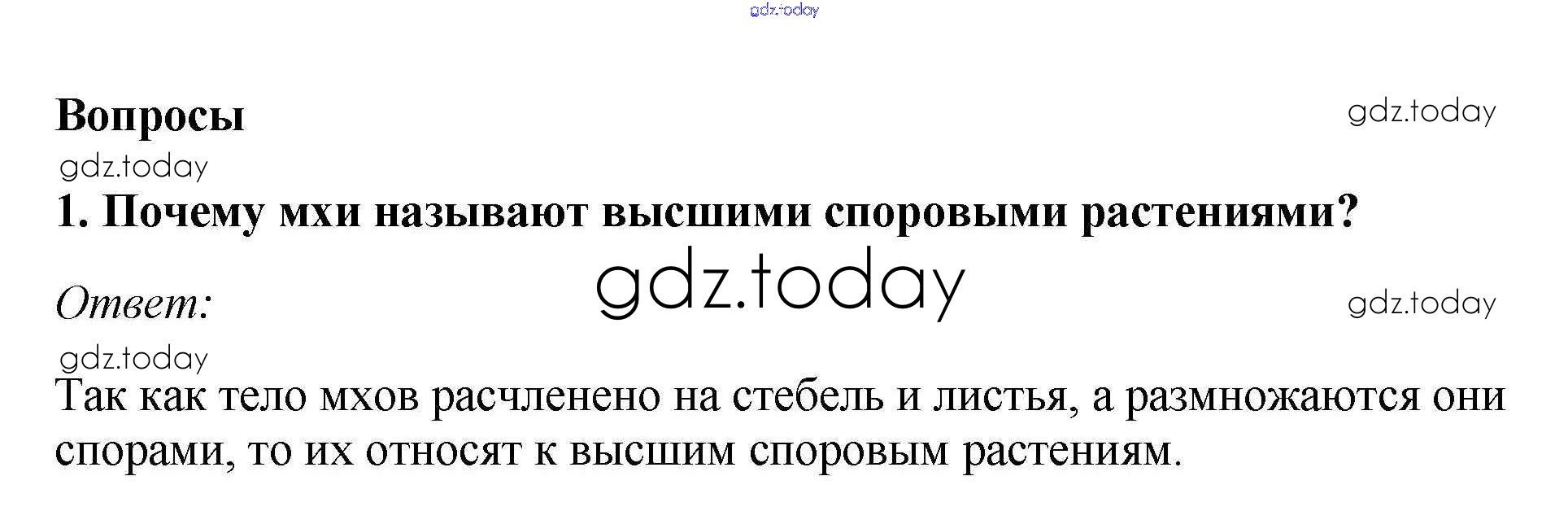 Вопросы

1. Почему мхи называют высшими споровыми растениями?

Ответ:

Так как тело мхов расчленено на стебель и листья, а размножаются они спорами, то их относят к высшим споровым растениям.

gdz.today